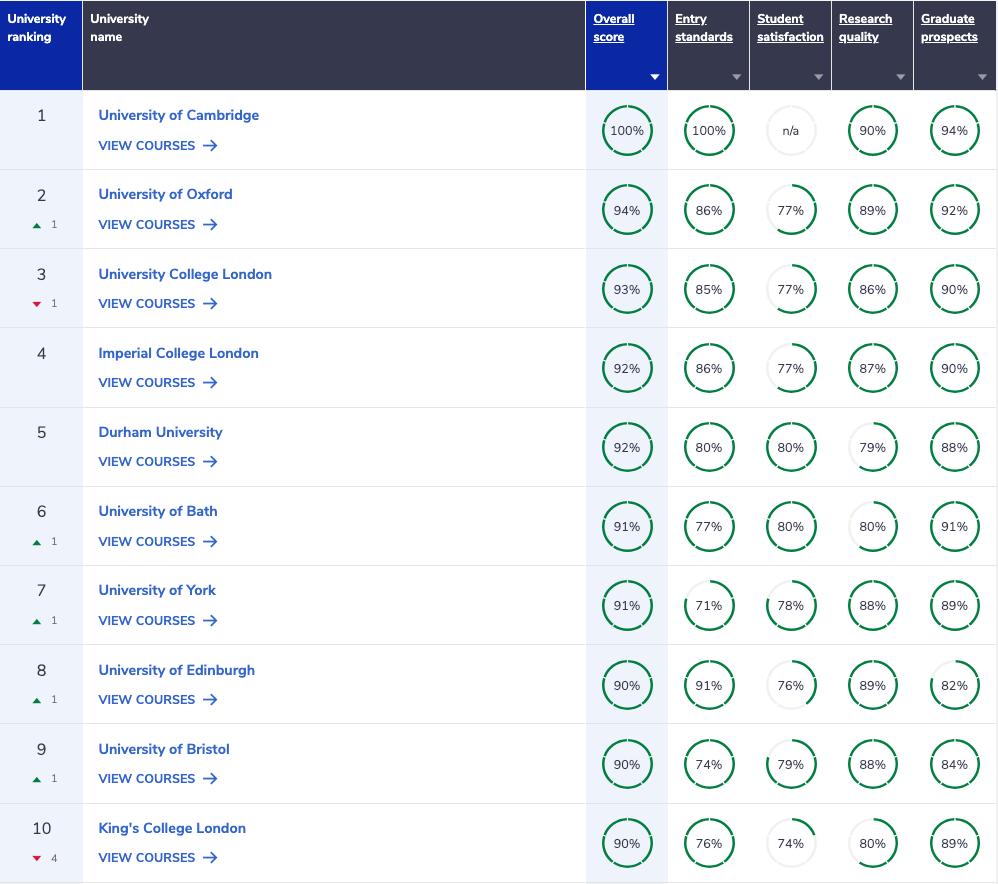 | University ranking | University name | Overall score | Entry standards | Student satisfaction | Research quality | Graduate prospects |
|---|---|---|---|---|---|---|
| 1 | University of Cambridge VIEW COURSES → | 100% | 100% | n/a | 90% | 94% |
| 2 ▲ 1 | University of Oxford VIEW COURSES → | 94% | 86% | 77% | 89% | 92% |
| 3 ▼ 1 | University College London VIEW COURSES → | 93% | 85% | 77% | 86% | 90% |
| 4 | Imperial College London VIEW COURSES → | 92% | 86% | 77% | 87% | 90% |
| 5 | Durham University VIEW COURSES → | 92% | 80% | 80% | 79% | 88% |
| 6 ▲ 1 | University of Bath VIEW COURSES → | 91% | 77% | 80% | 80% | 91% |
| 7 ▲ 1 | University of York VIEW COURSES → | 91% | 71% | 78% | 88% | 89% |
| 8 ▲ 1 | University of Edinburgh VIEW COURSES → | 90% | 91% | 76% | 89% | 82% |
| 9 ▲ 1 | University of Bristol VIEW COURSES → | 90% | 74% | 79% | 88% | 84% |
| 10 ▼ 4 | King's College London VIEW COURSES → | 90% | 76% | 74% | 80% | 89% |